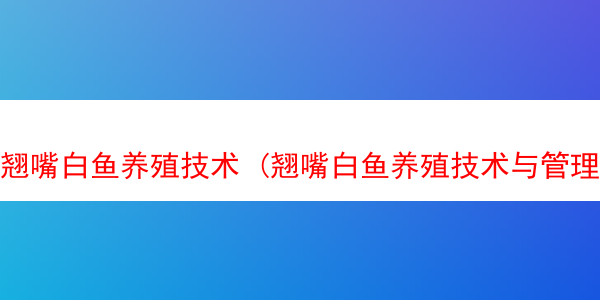 翘嘴白鱼养殖技术（翘嘴白鱼养殖技术与管理